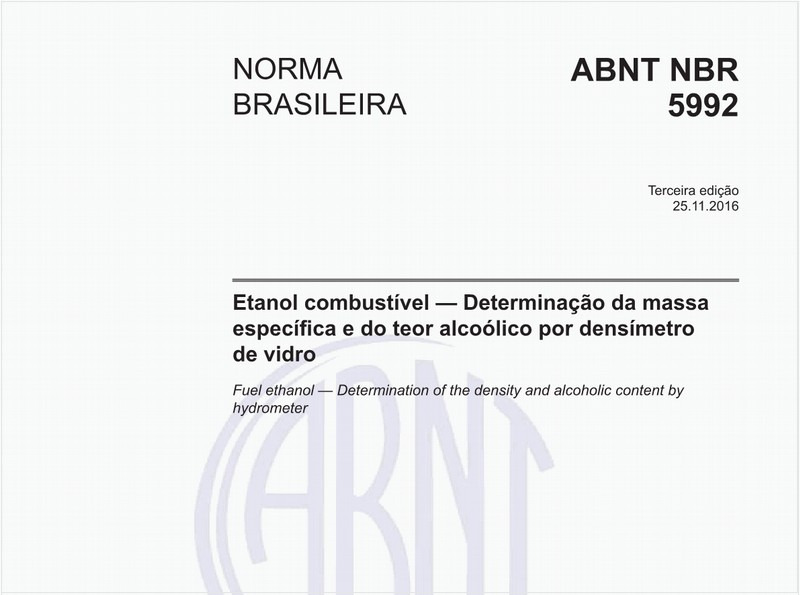 NORMA BRASILEIRA

ABNT NBR 5992

Terceira edição
25.11.2016

Etanol combustível — Determinação da massa específica e do teor alcoólico por densímetro de vidro

Fuel ethanol — Determination of the density and alcoholic content by hydrometer

ABNT